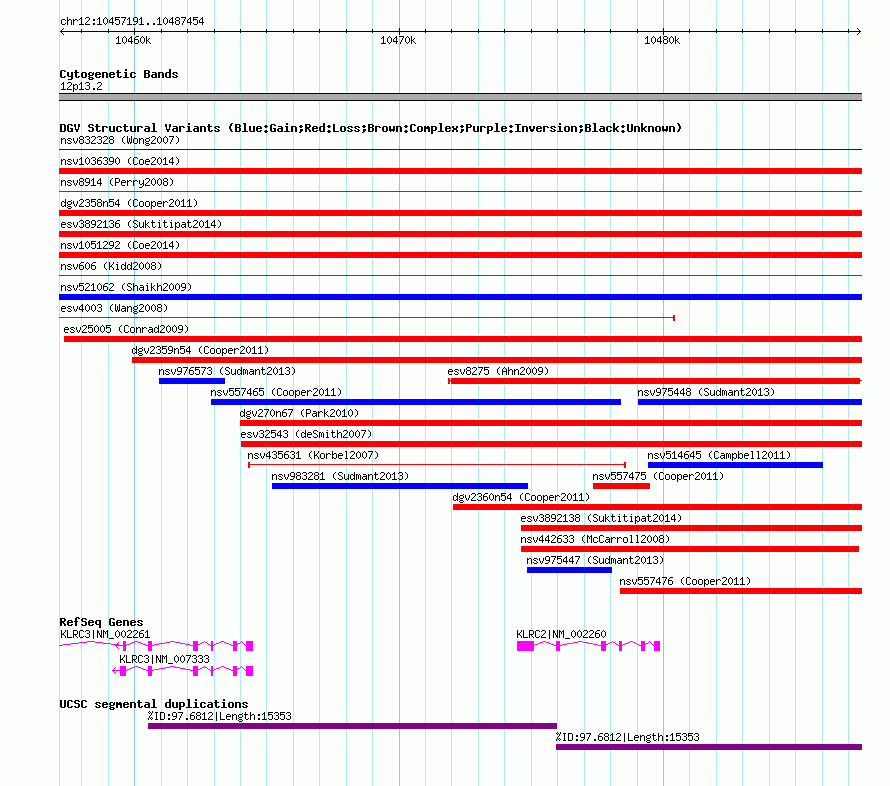 chr12:10457191..10487454
10460k
10470k
10480k

Cytogenetic Bands
12p13.2

DGV Structural Variants (Blue:Gain;Red:Loss;Brown:Complex;Purple:Inversion;Black:Unknown)
nsv832328 (Wong2007)
nsv1036390 (Coe2014)
nsv8914 (Perry2008)
dgv2358n54 (Cooper2011)
esv3892136 (Suktitipat2014)
nsv1051292 (Coe2014)
nsv606 (Kidd2008)
nsv521062 (Shaikh2009)
esv4003 (Wang2008)
esv25005 (Conrad2009)
dgv2359n54 (Cooper2011)
nsv976573 (Sudmant2013)
esv8275 (Ahn2009)
nsv557465 (Cooper2011)
nsv975448 (Sudmant2013)
dgv270n67 (Park2010)
esv32543 (deSmith2007)
nsv435631 (Korbel2007)
nsv514645 (Campbell2011)
nsv983281 (Sudmant2013)
nsv557475 (Cooper2011)
dgv2360n54 (Cooper2011)
esv3892138 (Suktitipat2014)
nsv442633 (McCarroll2008)
nsv975447 (Sudmant2013)
nsv557476 (Cooper2011)

RefSeq Genes
KLRC3|NM_002261
KLRC2|NM_002260
KLRC3|NM_007333

UCSC segmental duplications
%ID:97.6812|Length:15353
%ID:97.6812|Length:15353